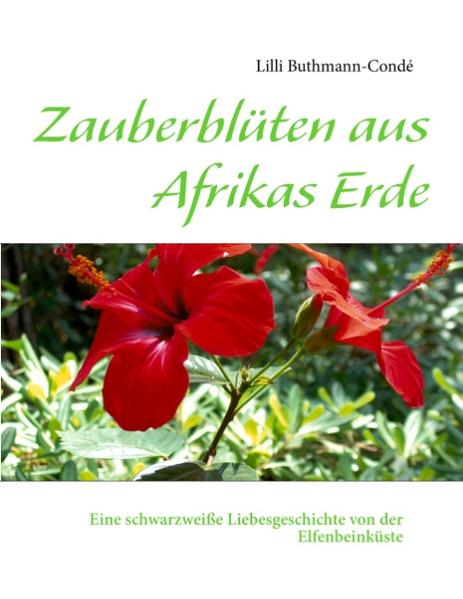 Lilli Buthmann-Condé

Zauberblüten aus Afrikas Erde

Eine schwarzweiße Liebesgeschichte von der Elfenbeinküste